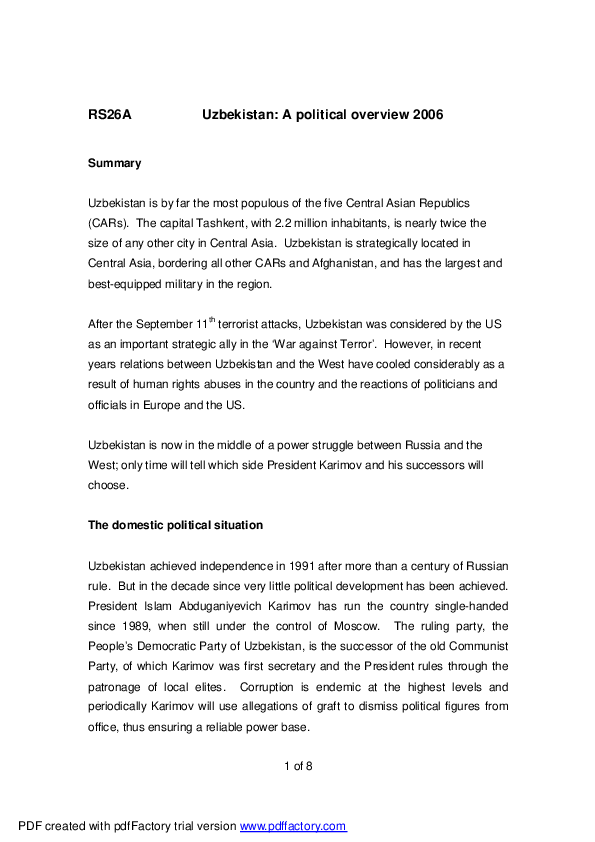 RS26A Uzbekistan: A political overview 2006

Summary

Uzbekistan is by far the most populous of the five Central Asian Republics (CARs). The capital Tashkent, with 2.2 million inhabitants, is nearly twice the size of any other city in Central Asia. Uzbekistan is strategically located in Central Asia, bordering all other CARs and Afghanistan, and has the largest and best-equipped military in the region.

After the September 11$^{th}$ terrorist attacks, Uzbekistan was considered by the US as an important strategic ally in the 'War against Terror'. However, in recent years relations between Uzbekistan and the West have cooled considerably as a result of human rights abuses in the country and the reactions of politicians and officials in Europe and the US.

Uzbekistan is now in the middle of a power struggle between Russia and the West; only time will tell which side President Karimov and his successors will choose.

The domestic political situation

Uzbekistan achieved independence in 1991 after more than a century of Russian rule. But in the decade since very little political development has been achieved. President Islam Abduganiyevich Karimov has run the country single-handed since 1989, when still under the control of Moscow. The ruling party, the People's Democratic Party of Uzbekistan, is the successor of the old Communist Party, of which Karimov was first secretary and the President rules through the patronage of local elites. Corruption is endemic at the highest levels and periodically Karimov will use allegations of graft to dismiss political figures from office, thus ensuring a reliable power base.

1 of 8

PDF created with pdfFactory trial version www.pdffactory.com